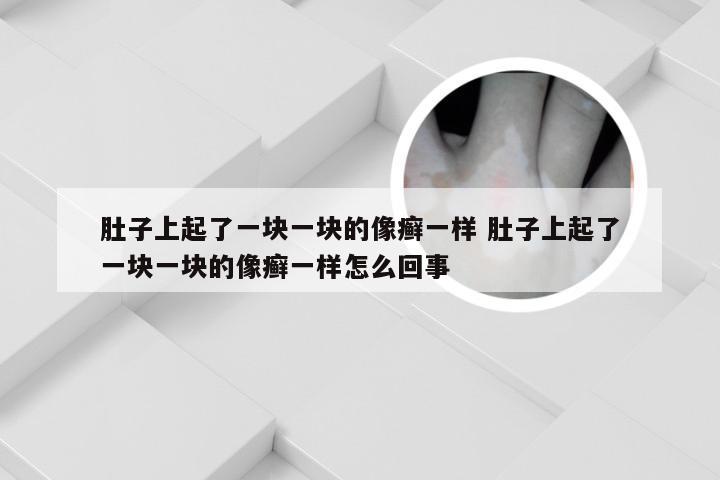 肚子上起了一块一块的像癣一样 肚子上起了一块一块的像癣一样怎么回事